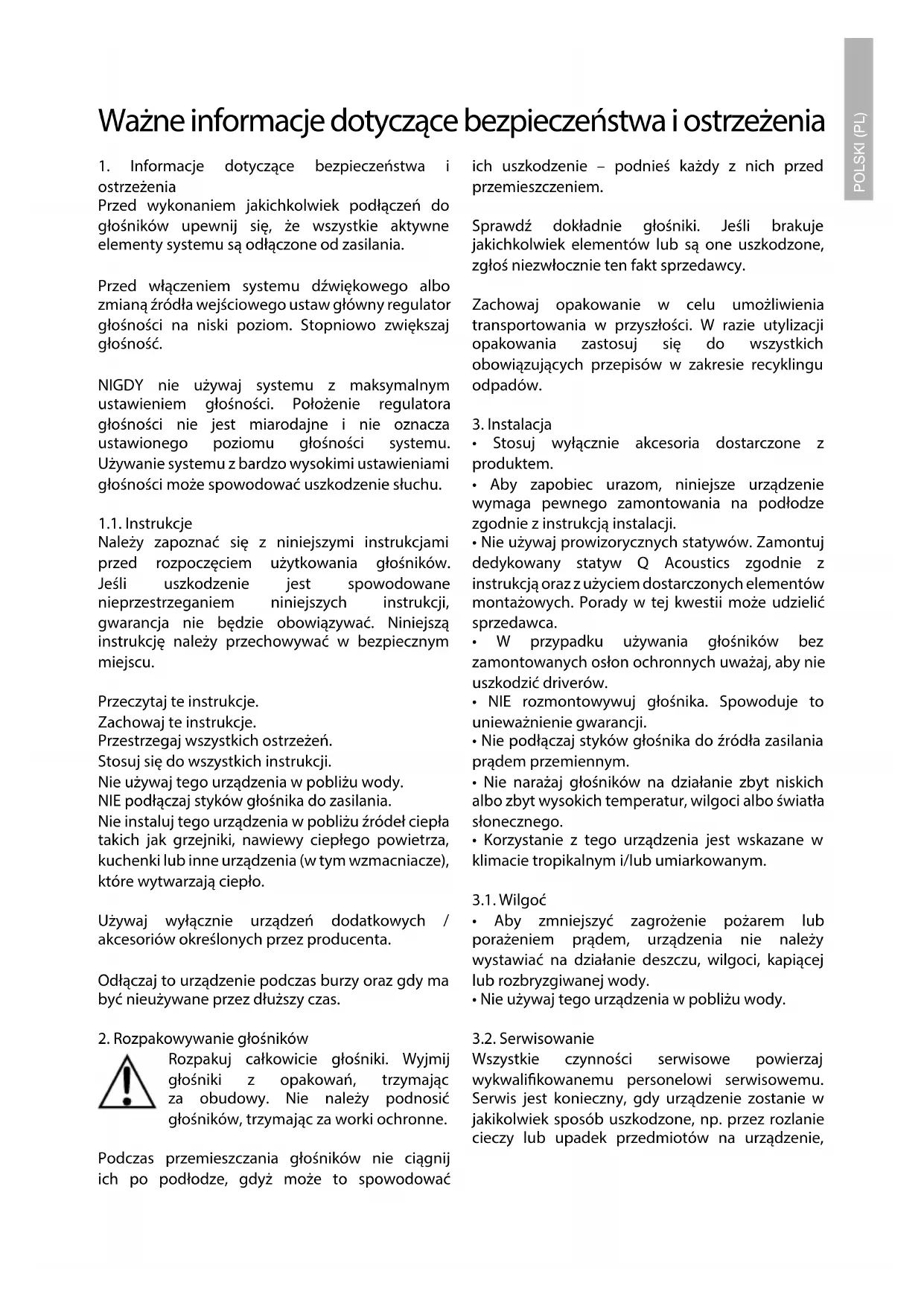 POLSKI (PL)

Ważne informacje dotyczące bezpieczeństwa i ostrzeżenia

1. Informacje dotyczące bezpieczeństwa i ostrzeżenia
Przed wykonaniem jakichkolwiek podłączeń do głośników upewnij się, że wszystkie aktywne elementy systemu są odłączone od zasilania.

Przed włączeniem systemu dźwiękowego albo zmianą źródła wejściowego ustaw główny regulator głośności na niski poziom. Stopniowo zwiększaj głośność.

NIGDY nie używaj systemu z maksymalnym ustawieniem głośności. Położenie regulatora głośności nie jest miarodajne i nie oznacza ustawionego poziomu głośności systemu. Używanie systemu z bardzo wysokimi ustawieniami głośności może spowodować uszkodzenie słuchu.

1.1. Instrukcje
Należy zapoznać się z niniejszymi instrukcjami przed rozpoczęciem użytkowania głośników. Jeśli uszkodzenie jest spowodowane nieprzestrzeganiem niniejszych instrukcji, gwarancja nie będzie obowiązywać. Niniejszą instrukcję należy przechowywać w bezpiecznym miejscu.

Przeczytaj te instrukcje.
Zachowaj te instrukcje.
Przestrzegaj wszystkich ostrzeżeń.
Stosuj się do wszystkich instrukcji.
Nie używaj tego urządzenia w pobliżu wody.
NIE podłączaj styków głośnika do zasilania.
Nie instaluj tego urządzenia w pobliżu źródeł ciepła takich jak grzejniki, nawiewy ciepłego powietrza, kuchenki lub inne urządzenia (w tym wzmacniacze), które wytwarzają ciepło.

Używaj wyłącznie urządzeń dodatkowych / akcesoriów określonych przez producenta.

Odłączaj to urządzenie podczas burzy oraz gdy ma być nieużywane przez dłuższy czas.

2. Rozpakowywanie głośników
Rozpakuj całkowicie głośniki. Wyjmij głośniki z opakowań, trzymając za obudowy. Nie należy podnosić głośników, trzymając za worki ochronne.

Podczas przemieszczania głośników nie ciągnij ich po podłodze, gdyż może to spowodować ich uszkodzenie – podnieś każdy z nich przed przemieszczeniem.

Sprawdź dokładnie głośniki. Jeśli brakuje jakichkolwiek elementów lub są one uszkodzone, zgłoś niezwłocznie ten fakt sprzedawcy.

Zachowaj opakowanie w celu umożliwienia transportowania w przyszłości. W razie utylizacji opakowania zastosuj się do wszystkich obowiązujących przepisów w zakresie recyklingu odpadów.

3. Instalacja
• Stosuj wyłącznie akcesoria dostarczone z produktem.
• Aby zapobiec urazom, niniejsze urządzenie wymaga pewnego zamontowania na podłodze zgodnie z instrukcją instalacji.
• Nie używaj prowizorycznych statywów. Zamontuj dedykowany statyw Q Acoustics zgodnie z instrukcją oraz z użyciem dostarczonych elementów montażowych. Porady w tej kwestii może udzielić sprzedawca.
• W przypadku używania głośników bez zamontowanych osłon ochronnych uważaj, aby nie uszkodzić driverów.
• NIE rozmontowywuj głośnika. Spowoduje to unieważnienie gwarancji.
• Nie podłączaj styków głośnika do źródła zasilania prądem przemiennym.
• Nie narażaj głośników na działanie zbyt niskich albo zbyt wysokich temperatur, wilgoci albo światła słonecznego.
• Korzystanie z tego urządzenia jest wskazane w klimacie tropikalnym i/lub umiarkowanym.

3.1. Wilgoć
• Aby zmniejszyć zagrożenie pożarem lub porażeniem prądem, urządzenia nie należy wystawiać na działanie deszczu, wilgoci, kapiącej lub rozbryzgiwanej wody.
• Nie używaj tego urządzenia w pobliżu wody.

3.2. Serwisowanie
Wszystkie czynności serwisowe powierzaj wykwalifikowanemu personelowi serwisowemu. Serwis jest konieczny, gdy urządzenie zostanie w jakikolwiek sposób uszkodzone, np. przez rozlanie cieczy lub upadek przedmiotów na urządzenie,